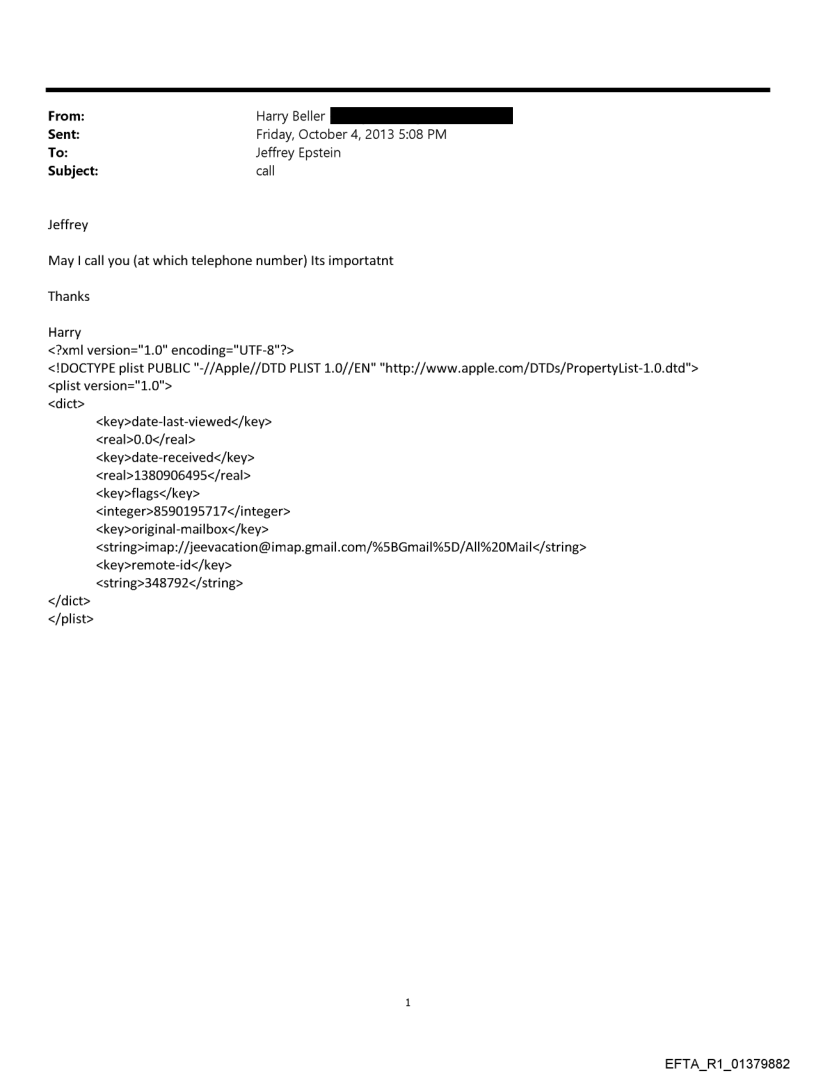 From: Harry Beller
Sent: Friday, October 4, 2013 5:08 PM
To: Jeffrey Epstein
Subject: call

Jeffrey

May I call you (at which telephone number) Its importatnt

Thanks

Harry
<?xml version="1.0" encoding="UTF-8"?>
<!DOCTYPE plist PUBLIC "-//Apple//DTD PLIST 1.0//EN" "http://www.apple.com/DTDs/PropertyList-1.0.dtd">
<plist version="1.0">
<dict>
<key>date-last-viewed</key>
<real>0.0</real>
<key>date-received</key>
<real>1380906495</real>
<key>flags</key>
<integer>8590195717</integer>
<key>original-mailbox</key>
<string>imap://jeevacation@imap.gmail.com/%5BGmail%5D/All%20Mail</string>
<key>remote-id</key>
<string>348792</string>
</dict>
</plist>

1

EFTA_R1_01379882